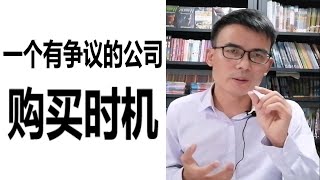 一个有争议的公司
购买时机